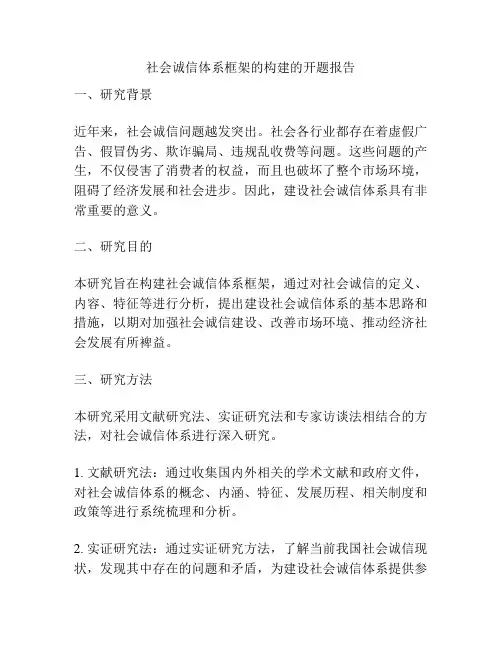 社会诚信体系框架的构建的开题报告

一、研究背景

近年来，社会诚信问题越发突出。社会各行业都存在着虚假广告、假冒伪劣、欺诈骗局、违规乱收费等问题。这些问题的产生，不仅侵害了消费者的权益，而且也破坏了整个市场环境，阻碍了经济发展和社会进步。因此，建设社会诚信体系具有非常重要的意义。

二、研究目的

本研究旨在构建社会诚信体系框架，通过对社会诚信的定义、内容、特征等进行分析，提出建设社会诚信体系的基本思路和措施，以期对加强社会诚信建设、改善市场环境、推动经济社会发展有所裨益。

三、研究方法

本研究采用文献研究法、实证研究法和专家访谈法相结合的方法，对社会诚信体系进行深入研究。

1. 文献研究法：通过收集国内外相关的学术文献和政府文件，对社会诚信体系的概念、内涵、特征、发展历程、相关制度和政策等进行系统梳理和分析。

2. 实证研究法：通过实证研究方法，了解当前我国社会诚信现状，发现其中存在的问题和矛盾，为建设社会诚信体系提供参